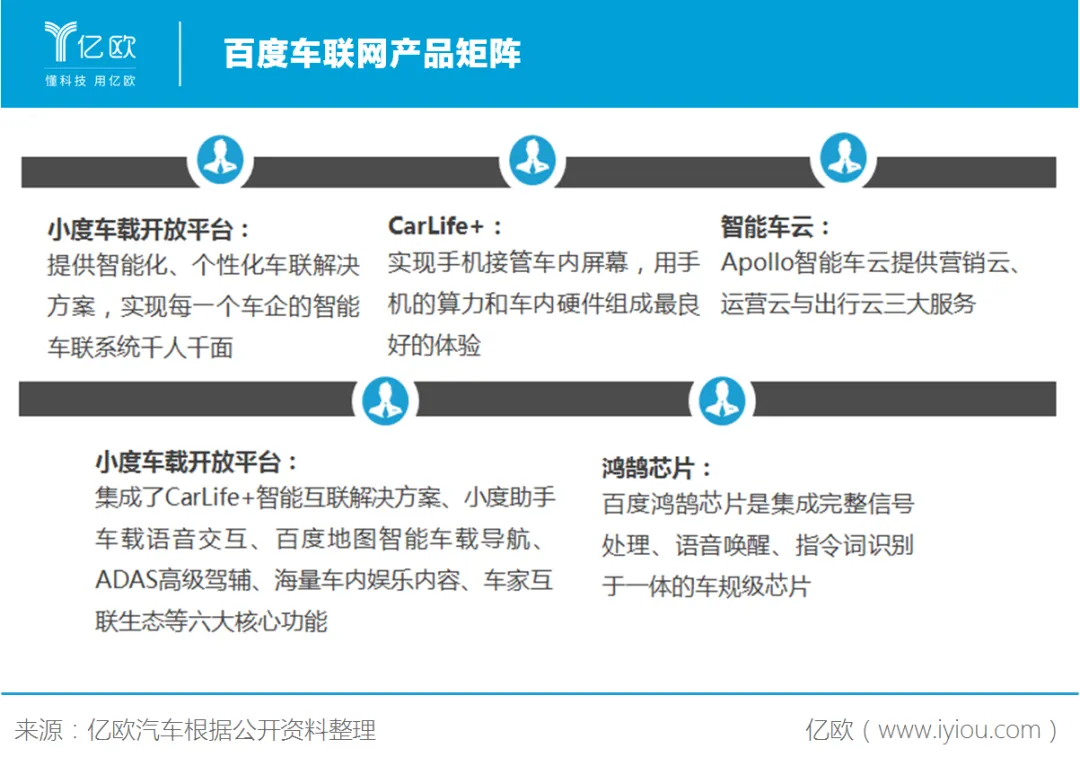 亿欧
懂科技 用亿欧

百度车联网产品矩阵

小度车载开放平台：
提供智能化、个性化车联解决方案，实现每一个车企的智能车联系统千人千面

CarLife+：
实现手机接管车内屏幕，用手机的算力和车内硬件组成最良好的体验

智能车云：
Apollo智能车云提供营销云、运营云与出行云三大服务

小度车载开放平台：
集成了CarLife+智能互联解决方案、小度助手车载语音交互、百度地图智能车载导航、ADAS高级驾辅、海量车内娱乐内容、车家互联生态等六大核心功能

鸿鹄芯片：
百度鸿鹄芯片是集成完整信号处理、语音唤醒、指令词识别于一体的车规级芯片

来源：亿欧汽车根据公开资料整理

亿欧（www.iyiou.com）